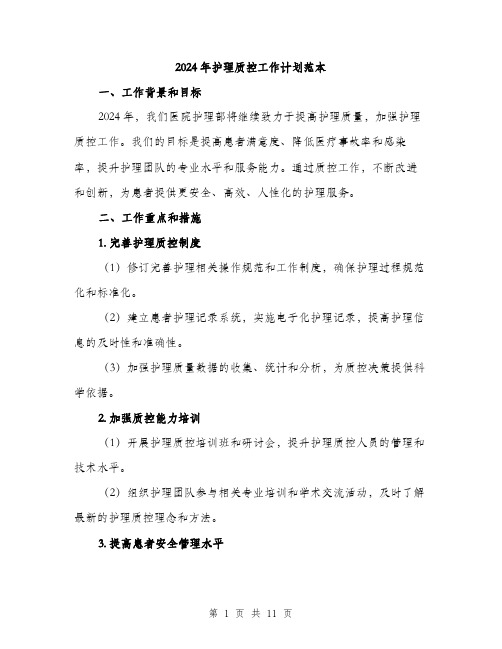 2024年护理质控工作计划范本

一、工作背景和目标

2024年，我们医院护理部将继续致力于提高护理质量，加强护理质控工作。我们的目标是提高患者满意度、降低医疗事故率和感染率，提升护理团队的专业水平和服务能力。通过质控工作，不断改进和创新，为患者提供更安全、高效、人性化的护理服务。

二、工作重点和措施

1. 完善护理质控制度

（1）修订完善护理相关操作规范和工作制度，确保护理过程规范化和标准化。

（2）建立患者护理记录系统，实施电子化护理记录，提高护理信息的及时性和准确性。

（3）加强护理质量数据的收集、统计和分析，为质控决策提供科学依据。

2. 加强质控能力培训

（1）开展护理质控培训班和研讨会，提升护理质控人员的管理和技术水平。

（2）组织护理团队参与相关专业培训和学术交流活动，及时了解最新的护理质控理念和方法。

3. 提高患者安全管理水平

第 1 页 共 11 页